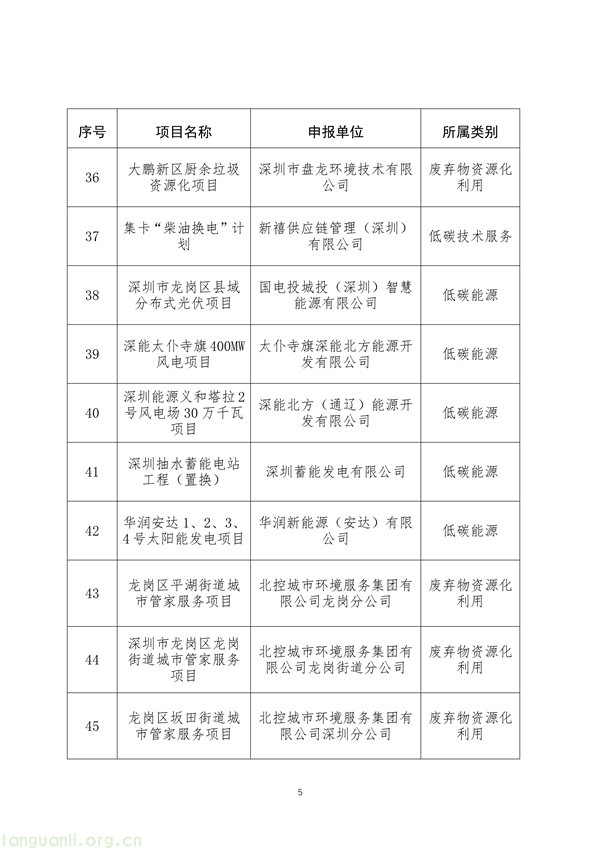 | 序号 | 项目名称 | 申报单位 | 所属类别 |
|---|---|---|---|
| 36 | 大鹏新区厨余垃圾资源化项目 | 深圳市盘龙环境技术有限公司 | 废弃物资源化利用 |
| 37 | 集卡“柴油换电”计划 | 新禧供应链管理（深圳）有限公司 | 低碳技术服务 |
| 38 | 深圳市龙岗区县域分布式光伏项目 | 国电投城投（深圳）智慧能源有限公司 | 低碳能源 |
| 39 | 深能太仆寺旗400MW风电项目 | 太仆寺旗深能北方能源开发有限公司 | 低碳能源 |
| 40 | 深圳能源义和塔拉2号风电场30万千瓦项目 | 深能北方（通辽）能源开发有限公司 | 低碳能源 |
| 41 | 深圳抽水蓄能电站工程（置换） | 深圳蓄能发电有限公司 | 低碳能源 |
| 42 | 华润安达1、2、3、4号太阳能发电项目 | 华润新能源（安达）有限公司 | 低碳能源 |
| 43 | 龙岗区平湖街道城市管家服务项目 | 北控城市环境服务集团有限公司龙岗分公司 | 废弃物资源化利用 |
| 44 | 深圳市龙岗区龙岗街道城市管家服务项目 | 北控城市环境服务集团有限公司龙岗街道分公司 | 废弃物资源化利用 |
| 45 | 龙岗区坂田街道城市管家服务项目 | 北控城市环境服务集团有限公司深圳分公司 | 废弃物资源化利用 |

5

tanguanli.org.cn